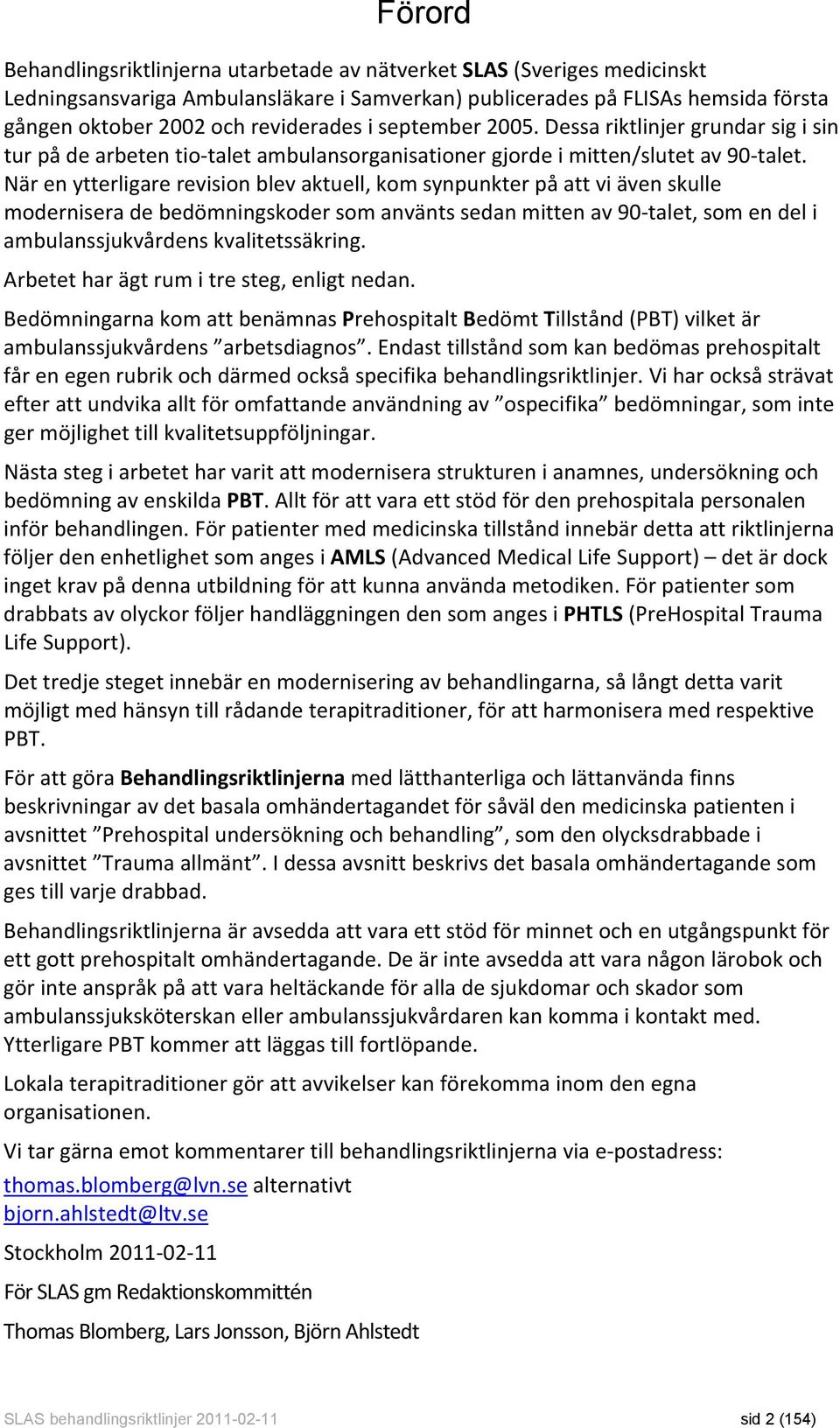 Förord

Behandlingsriktlinjerna utarbetade av nätverket SLAS (Sveriges medicinskt Ledningsansvariga Ambulansläkare i Samverkan) publicerades på FLISAs hemsida första gången oktober 2002 och reviderades i september 2005. Dessa riktlinjer grundar sig i sin tur på de arbeten tio-talet ambulansorganisationer gjorde i mitten/slutet av 90-talet. När en ytterligare revision blev aktuell, kom synpunkter på att vi även skulle modernisera de bedömningskoder som använts sedan mitten av 90-talet, som en del i ambulanssjukvårdens kvalitetssäkring.

Arbetet har ägt rum i tre steg, enligt nedan.

Bedömningarna kom att benämnas Prehospitalt Bedömt Tillstånd (PBT) vilket är ambulanssjukvårdens ”arbetsdiagnos”. Endast tillstånd som kan bedömas prehospitalt får en egen rubrik och därmed också specifika behandlingsriktlinjer. Vi har också strävat efter att undvika allt för omfattande användning av ”ospecifika” bedömningar, som inte ger möjlighet till kvalitetsuppföljningar.

Nästa steg i arbetet har varit att modernisera strukturen i anamnes, undersökning och bedömning av enskilda PBT. Allt för att vara ett stöd för den prehospitala personalen inför behandlingen. För patienter med medicinska tillstånd innebär detta att riktlinjerna följer den enhetlighet som anges i AMLS (Advanced Medical Life Support) – det är dock inget krav på denna utbildning för att kunna använda metodiken. För patienter som drabbats av olyckor följer handläggningen den som anges i PHTLS (PreHospital Trauma Life Support).

Det tredje steget innebär en modernisering av behandlingarna, så långt detta varit möjligt med hänsyn till rådande terapitraditioner, för att harmonisera med respektive PBT.

För att göra Behandlingsriktlinjerna med lätthanterliga och lättanvända finns beskrivningar av det basala omhändertagandet för såväl den medicinska patienten i avsnittet ”Prehospital undersökning och behandling”, som den olycksdrabbade i avsnittet ”Trauma allmänt”. I dessa avsnitt beskrivs det basala omhändertagande som ges till varje drabbad.

Behandlingsriktlinjerna är avsedda att vara ett stöd för minnet och en utgångspunkt för ett gott prehospitalt omhändertagande. De är inte avsedda att vara någon lärobok och gör inte anspråk på att vara heltäckande för alla de sjukdomar och skador som ambulanssjuksköterskan eller ambulanssjukvårdaren kan komma i kontakt med. Ytterligare PBT kommer att läggas till fortlöpande.

Lokala terapitraditioner gör att avvikelser kan förekomma inom den egna organisationen.

Vi tar gärna emot kommentarer till behandlingsriktlinjerna via e-postadress:
thomas.blomberg@lvn.se alternativt
bjorn.ahlstedt@ltv.se

Stockholm 2011-02-11

För SLAS gm Redaktionskommittén

Thomas Blomberg, Lars Jonsson, Björn Ahlstedt

SLAS behandlingsriktlinjer 2011-02-11 sid 2 (154)